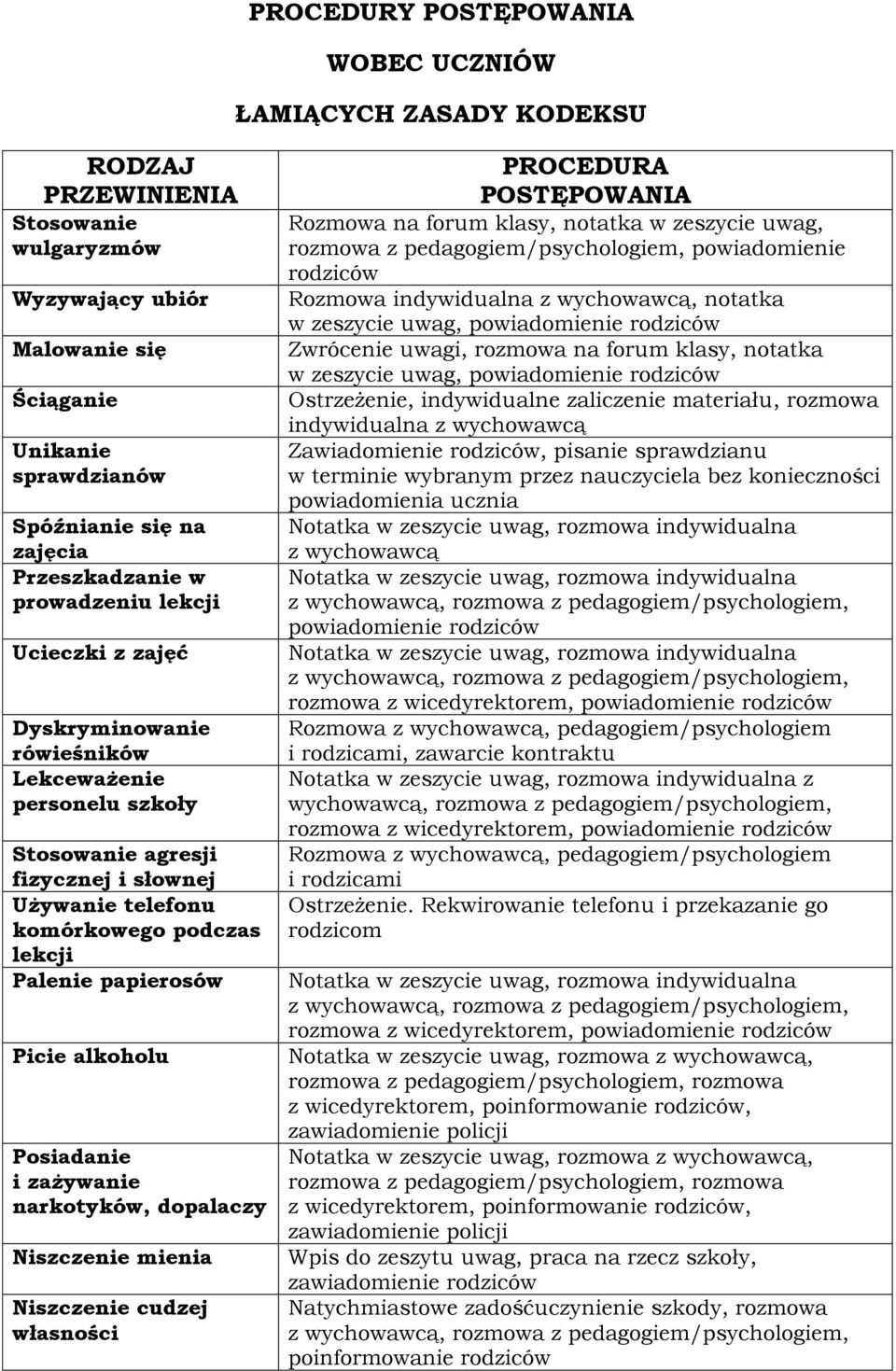 PROCEDURY POSTĘPOWANIA

WOBEC UCZNIÓW

ŁAMIĄCYCH ZASADY KODEKSU

| RODZAJ PRZEWINIENIA | PROCEDURA POSTĘPOWANIA |
|---|---|
| Stosowanie wulgaryzmów | Rozmowa na forum klasy, notatka w zeszycie uwag, rozmowa z pedagogiem/psychologiem, powiadomienie rodziców |
| Wyzywający ubiór | Rozmowa indywidualna z wychowawcą, notatka w zeszycie uwag, powiadomienie rodziców |
| Malowanie się | Zwrócenie uwagi, rozmowa na forum klasy, notatka w zeszycie uwag, powiadomienie rodziców |
| Ściąganie | Ostrzeżenie, indywidualne zaliczenie materiału, rozmowa indywidualna z wychowawcą |
| Unikanie sprawdzianów | Zawiadomienie rodziców, pisanie sprawdzianu w terminie wybranym przez nauczyciela bez konieczności powiadomienia ucznia |
| Spóźnianie się na zajęcia | Notatka w zeszycie uwag, rozmowa indywidualna z wychowawcą |
| Przeszkadzanie w prowadzeniu lekcji | Notatka w zeszycie uwag, rozmowa indywidualna z wychowawcą, rozmowa z pedagogiem/psychologiem, powiadomienie rodziców |
| Ucieczki z zajęć | Notatka w zeszycie uwag, rozmowa indywidualna z wychowawcą, rozmowa z pedagogiem/psychologiem, rozmowa z wicedyrektorem, powiadomienie rodziców |
| Dyskryminowanie rówieśników | Rozmowa z wychowawcą, pedagogiem/psychologiem i rodzicami, zawarcie kontraktu |
| Lekceważenie personelu szkoły | Notatka w zeszycie uwag, rozmowa indywidualna z wychowawcą, rozmowa z pedagogiem/psychologiem, rozmowa z wicedyrektorem, powiadomienie rodziców |
| Stosowanie agresji fizycznej i słownej | Rozmowa z wychowawcą, pedagogiem/psychologiem i rodzicami |
| Używanie telefonu komórkowego podczas lekcji | Ostrzeżenie. Rekwirowanie telefonu i przekazanie go rodzicom |
| Palenie papierosów | Notatka w zeszycie uwag, rozmowa indywidualna z wychowawcą, rozmowa z pedagogiem/psychologiem, rozmowa z wicedyrektorem, powiadomienie rodziców |
| Picie alkoholu | Notatka w zeszycie uwag, rozmowa z wychowawcą, rozmowa z pedagogiem/psychologiem, rozmowa z wicedyrektorem, poinformowanie rodziców, zawiadomienie policji |
| Posiadanie i zażywanie narkotyków, dopalaczy | Notatka w zeszycie uwag, rozmowa z wychowawcą, rozmowa z pedagogiem/psychologiem, rozmowa z wicedyrektorem, poinformowanie rodziców, zawiadomienie policji |
| Niszczenie mienia | Wpis do zeszytu uwag, praca na rzecz szkoły, zawiadomienie rodziców |
| Niszczenie cudzej własności | Natychmiastowe zadośćuczynienie szkody, rozmowa z wychowawcą, rozmowa z pedagogiem/psychologiem, poinformowanie rodziców |